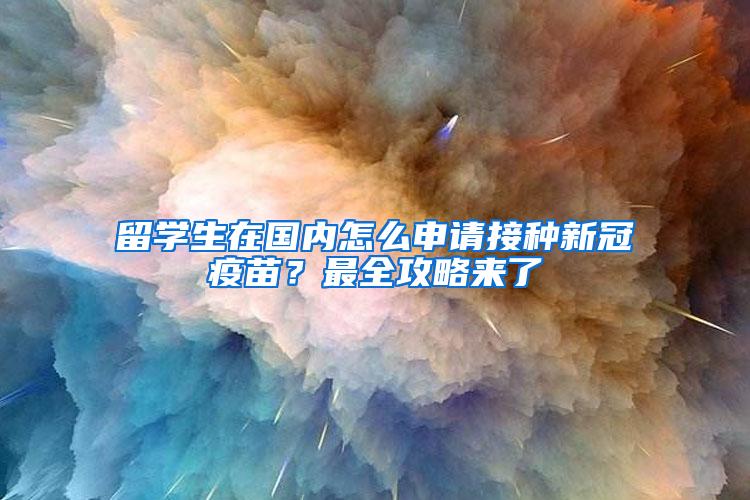 留学生在国内怎么申请接种新冠疫苗？最全攻略来了